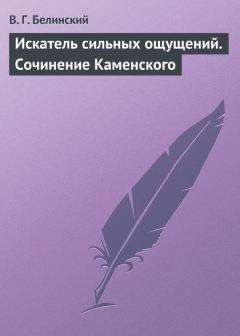 В. Г. Белинский

Искатель сильных ощущений. Сочинение Каменского